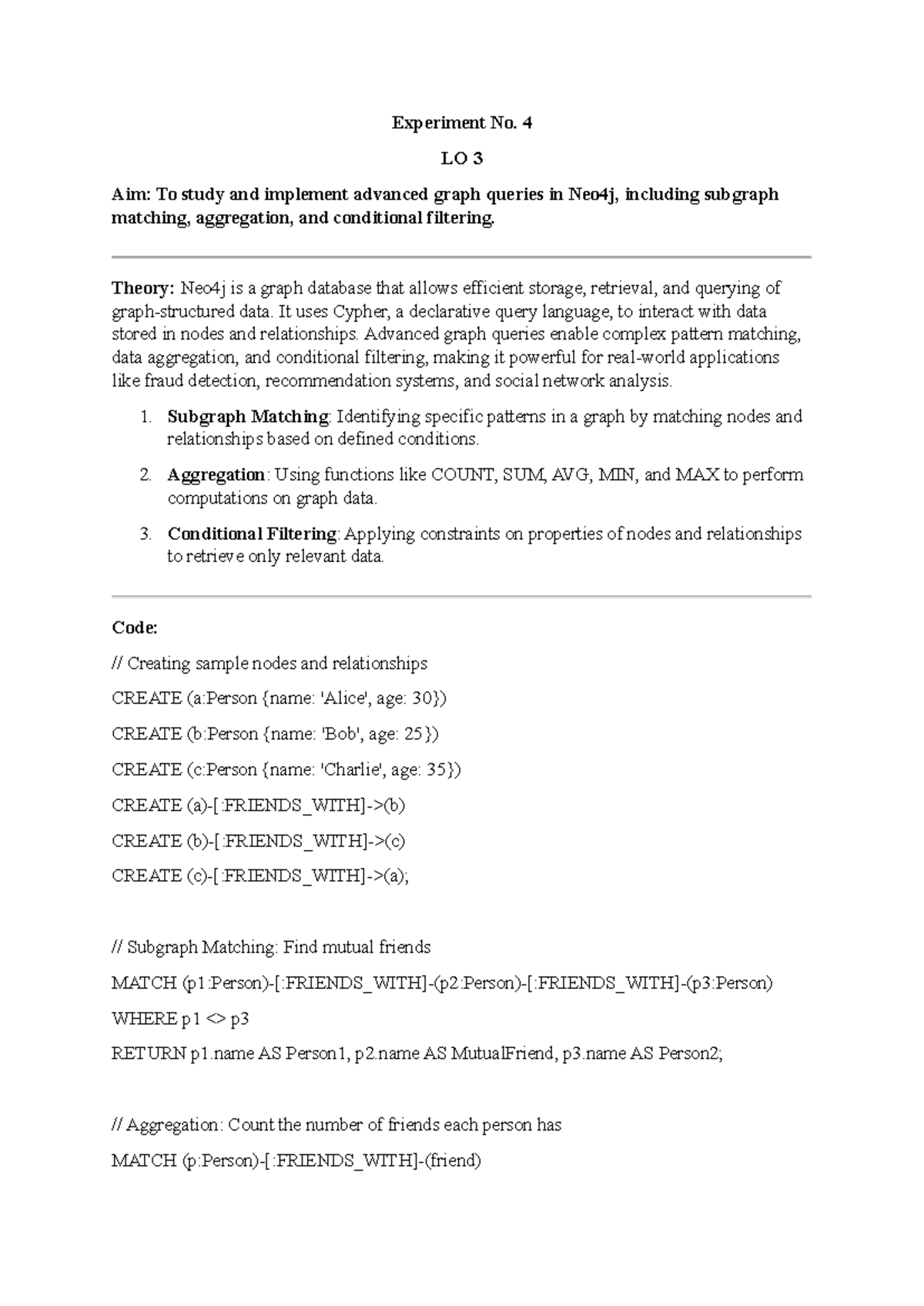 Experiment No. 4

LO 3

Aim: To study and implement advanced graph queries in Neo4j, including subgraph matching, aggregation, and conditional filtering.

Theory: Neo4j is a graph database that allows efficient storage, retrieval, and querying of graph-structured data. It uses Cypher, a declarative query language, to interact with data stored in nodes and relationships. Advanced graph queries enable complex pattern matching, data aggregation, and conditional filtering, making it powerful for real-world applications like fraud detection, recommendation systems, and social network analysis.

1. Subgraph Matching: Identifying specific patterns in a graph by matching nodes and relationships based on defined conditions.
2. Aggregation: Using functions like COUNT, SUM, AVG, MIN, and MAX to perform computations on graph data.
3. Conditional Filtering: Applying constraints on properties of nodes and relationships to retrieve only relevant data.

Code:

// Creating sample nodes and relationships

CREATE (a:Person {name: 'Alice', age: 30})

CREATE (b:Person {name: 'Bob', age: 25})

CREATE (c:Person {name: 'Charlie', age: 35})

CREATE (a)-[:FRIENDS_WITH]->(b)

CREATE (b)-[:FRIENDS_WITH]->(c)

CREATE (c)-[:FRIENDS_WITH]->(a);

// Subgraph Matching: Find mutual friends

MATCH (p1:Person)-[:FRIENDS_WITH]-(p2:Person)-[:FRIENDS_WITH]-(p3:Person)

WHERE p1 <> p3

RETURN p1.name AS Person1, p2.name AS MutualFriend, p3.name AS Person2;

// Aggregation: Count the number of friends each person has

MATCH (p:Person)-[:FRIENDS_WITH]-(friend)